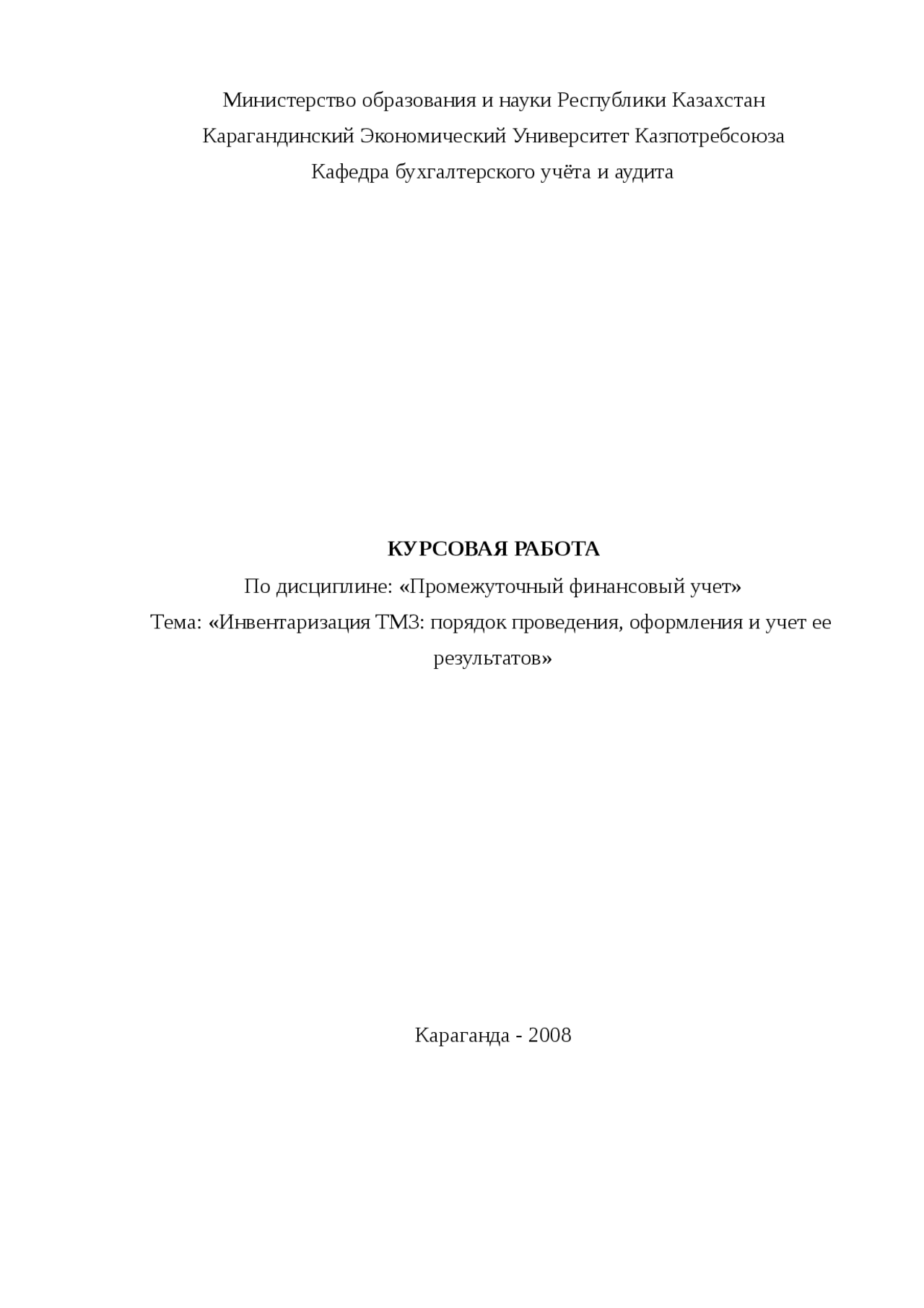 Министерство образования и науки Республики Казахстан
Карагандинский Экономический Университет Казпотребсоюза
Кафедра бухгалтерского учёта и аудита

КУРСОВАЯ РАБОТА
По дисциплине: «Промежуточный финансовый учет»
Тема: «Инвентаризация ТМЗ: порядок проведения, оформления и учет ее результатов»

Караганда - 2008